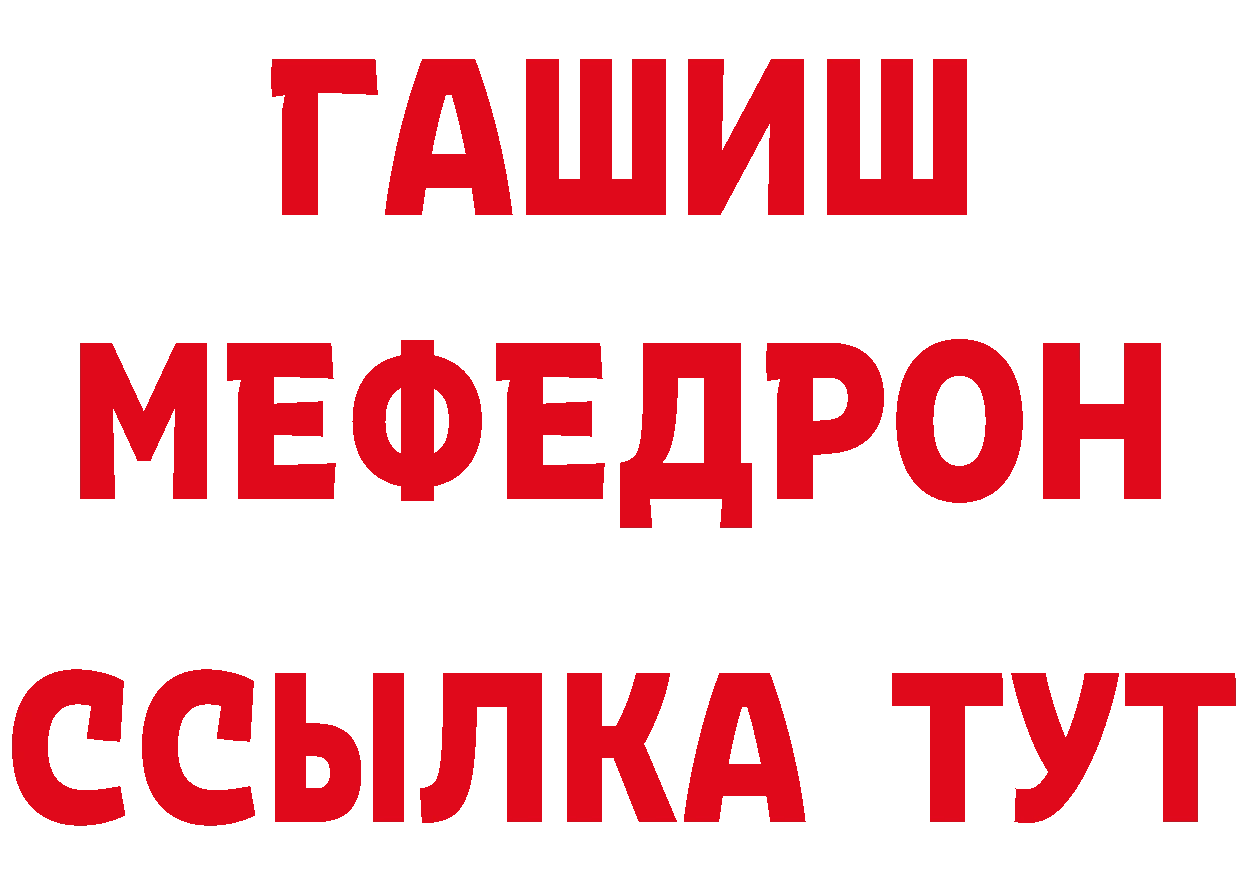 ГАШИШ
МЕФЕДРОН
ССЫЛКА ТУТ